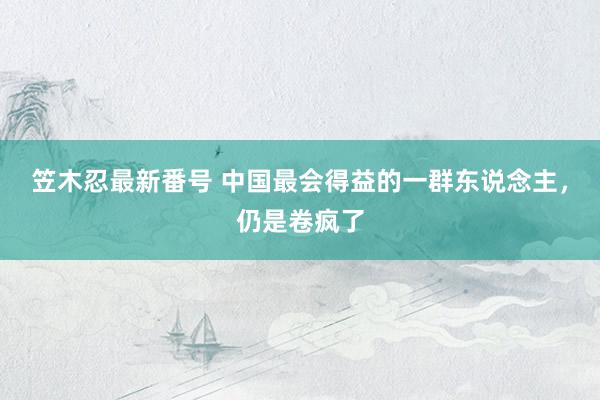 笠木忍最新番号 中国最会得益的一群东说念主，仍是卷疯了